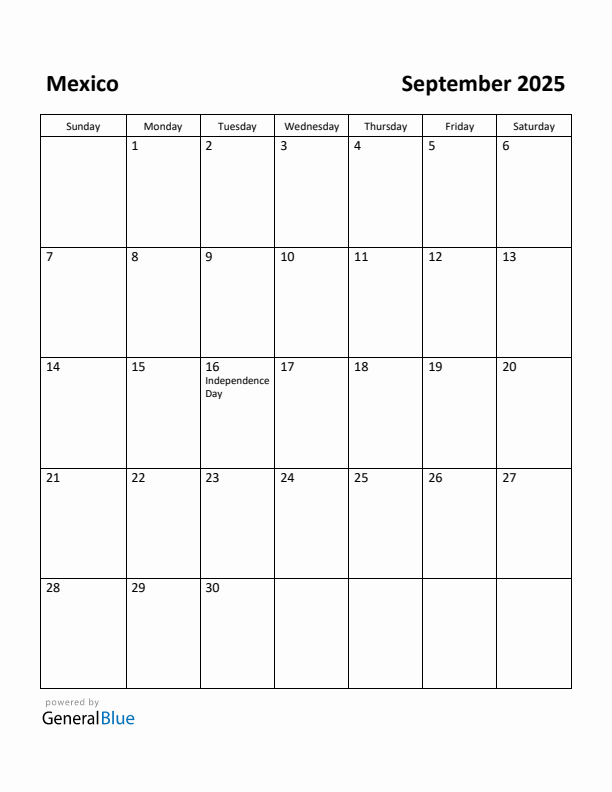 Mexico

September 2025

| Sunday | Monday | Tuesday | Wednesday | Thursday | Friday | Saturday |
|---|---|---|---|---|---|---|
| | 1 | 2 | 3 | 4 | 5 | 6 |
| 7 | 8 | 9 | 10 | 11 | 12 | 13 |
| 14 | 15 | 16 Independence Day | 17 | 18 | 19 | 20 |
| 21 | 22 | 23 | 24 | 25 | 26 | 27 |
| 28 | 29 | 30 | | | | |

powered by
GeneralBlue